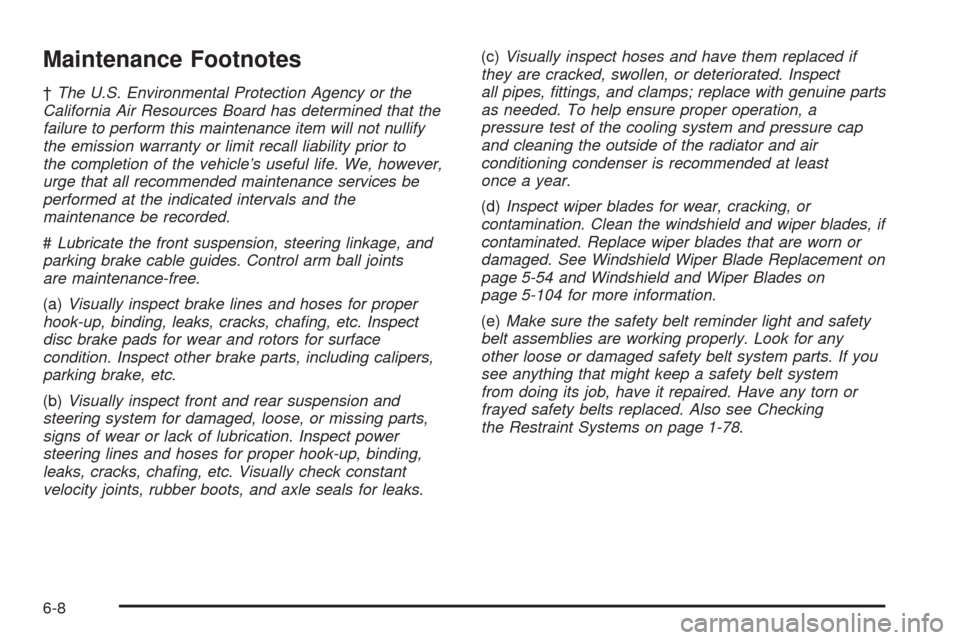 Maintenance Footnotes

† The U.S. Environmental Protection Agency or the California Air Resources Board has determined that the failure to perform this maintenance item will not nullify the emission warranty or limit recall liability prior to the completion of the vehicle's useful life. We, however, urge that all recommended maintenance services be performed at the indicated intervals and the maintenance be recorded.

# Lubricate the front suspension, steering linkage, and parking brake cable guides. Control arm ball joints are maintenance-free.

(a) Visually inspect brake lines and hoses for proper hook-up, binding, leaks, cracks, chafing, etc. Inspect disc brake pads for wear and rotors for surface condition. Inspect other brake parts, including calipers, parking brake, etc.

(b) Visually inspect front and rear suspension and steering system for damaged, loose, or missing parts, signs of wear or lack of lubrication. Inspect power steering lines and hoses for proper hook-up, binding, leaks, cracks, chafing, etc. Visually check constant velocity joints, rubber boots, and axle seals for leaks.

(c) Visually inspect hoses and have them replaced if they are cracked, swollen, or deteriorated. Inspect all pipes, fittings, and clamps; replace with genuine parts as needed. To help ensure proper operation, a pressure test of the cooling system and pressure cap and cleaning the outside of the radiator and air conditioning condenser is recommended at least once a year.

(d) Inspect wiper blades for wear, cracking, or contamination. Clean the windshield and wiper blades, if contaminated. Replace wiper blades that are worn or damaged. See Windshield Wiper Blade Replacement on page 5-54 and Windshield and Wiper Blades on page 5-104 for more information.

(e) Make sure the safety belt reminder light and safety belt assemblies are working properly. Look for any other loose or damaged safety belt system parts. If you see anything that might keep a safety belt system from doing its job, have it repaired. Have any torn or frayed safety belts replaced. Also see Checking the Restraint Systems on page 1-78.

6-8

carmanualsonline.info